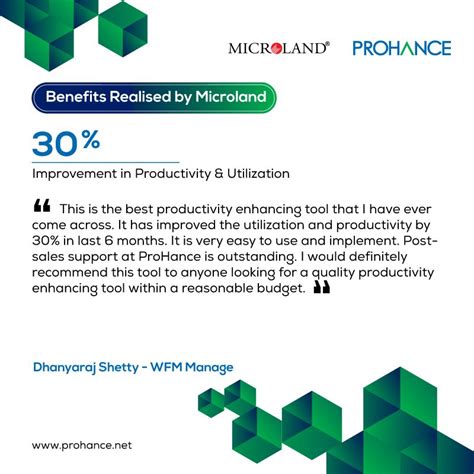 MICROLAND® PROHANCE

Benefits Realised by Microland

30%

Improvement in Productivity & Utilization

“ This is the best productivity enhancing tool that I have ever come across. It has improved the utilization and productivity by 30% in last 6 months. It is very easy to use and implement. Post-sales support at ProHance is outstanding. I would definitely recommend this tool to anyone looking for a quality productivity enhancing tool within a reasonable budget. ”

Dhanyaraj Shetty - WFM Manage

www.prohance.net